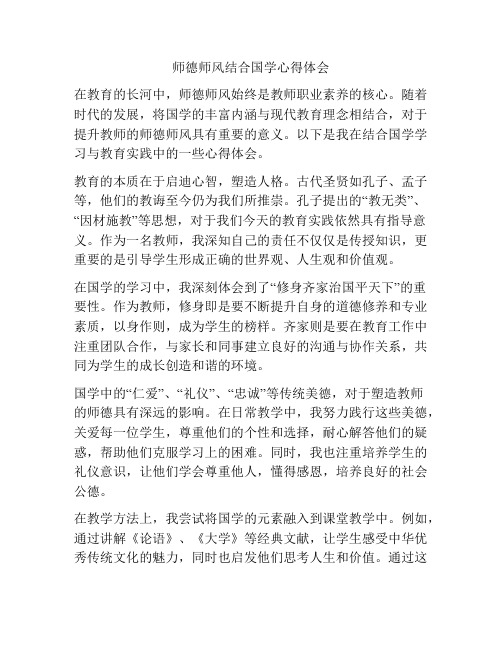 师德师风结合国学心得体会

在教育的长河中，师德师风始终是教师职业素养的核心。随着时代的发展，将国学的丰富内涵与现代教育理念相结合，对于提升教师的师德师风具有重要的意义。以下是我在结合国学学习与教育实践中的一些心得体会。

教育的本质在于启迪心智，塑造人格。古代圣贤如孔子、孟子等，他们的教诲至今仍为我们所推崇。孔子提出的“教无类”、“因材施教”等思想，对于我们今天的教育实践依然具有指导意义。作为一名教师，我深知自己的责任不仅仅是传授知识，更重要的是引导学生形成正确的世界观、人生观和价值观。

在国学的学习中，我深刻体会到了“修身齐家治国平天下”的重要性。作为教师，修身即是要不断提升自身的道德修养和专业素质，以身作则，成为学生的榜样。齐家则是要在教育工作中注重团队合作，与家长和同事建立良好的沟通与协作关系，共同为学生的成长创造和谐的环境。

国学中的“仁爱”、“礼仪”、“忠诚”等传统美德，对于塑造教师的师德具有深远的影响。在日常教学中，我努力践行这些美德，关爱每一位学生，尊重他们的个性和选择，耐心解答他们的疑惑，帮助他们克服学习上的困难。同时，我也注重培养学生的礼仪意识，让他们学会尊重他人，懂得感恩，培养良好的社会公德。

在教学方法上，我尝试将国学的元素融入到课堂教学中。例如，通过讲解《论语》、《大学》等经典文献，让学生感受中华优秀传统文化的魅力，同时也启发他们思考人生和价值。通过这